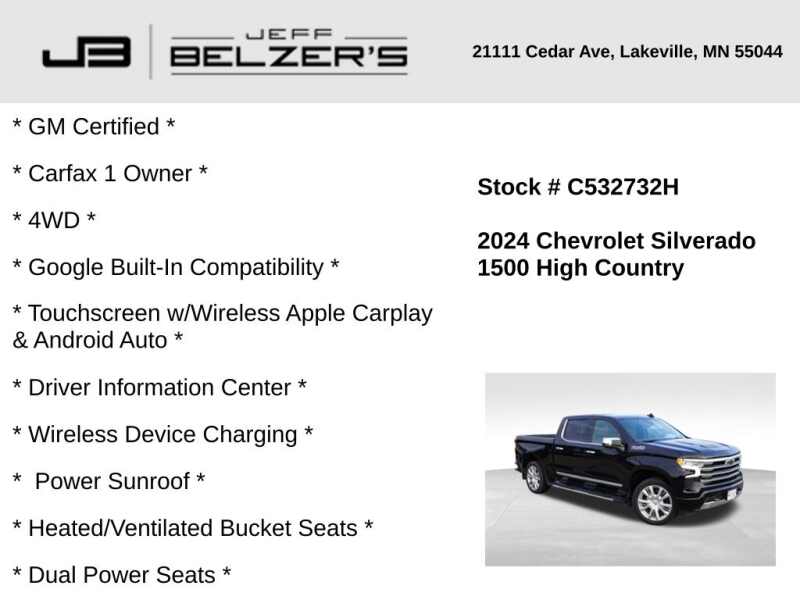 JB JEFF BELZER'S

21111 Cedar Ave, Lakeville, MN 55044

* GM Certified *

* Carfax 1 Owner *

* 4WD *

* Google Built-In Compatibility *

* Touchscreen w/Wireless Apple Carplay & Android Auto *

* Driver Information Center *

* Wireless Device Charging *

* Power Sunroof *

* Heated/Ventilated Bucket Seats *

* Dual Power Seats *

Stock # C532732H

2024 Chevrolet Silverado
1500 High Country